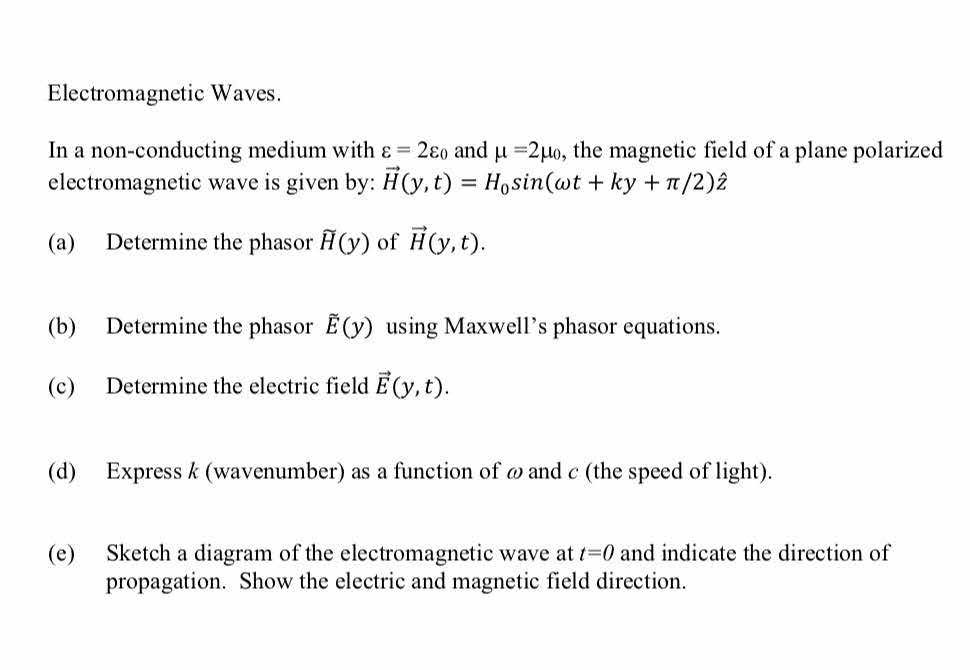 Electromagnetic Waves.

In a non-conducting medium with $\varepsilon = 2\varepsilon_0$ and $\mu = 2\mu_0$, the magnetic field of a plane polarized electromagnetic wave is given by: $\vec{H}(y,t) = H_0 sin(\omega t + ky + \pi/2)\hat{z}$

(a) Determine the phasor $\tilde{H}(y)$ of $\vec{H}(y,t)$.

(b) Determine the phasor $\tilde{E}(y)$ using Maxwell's phasor equations.

(c) Determine the electric field $\vec{E}(y,t)$.

(d) Express $k$ (wavenumber) as a function of $\omega$ and $c$ (the speed of light).

(e) Sketch a diagram of the electromagnetic wave at $t=0$ and indicate the direction of propagation. Show the electric and magnetic field direction.